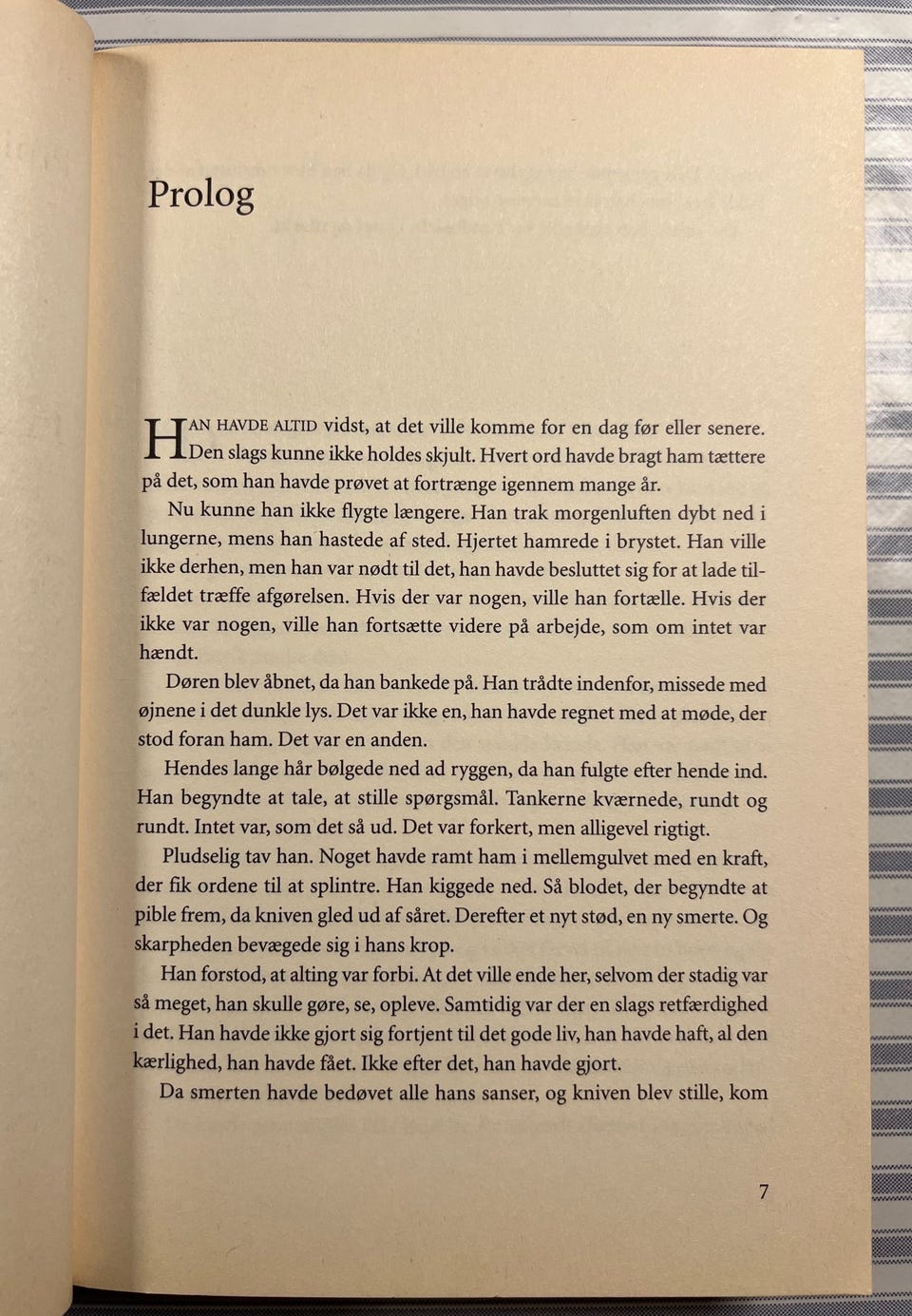 Prolog

HAN HAVDE ALTID vidst, at det ville komme for en dag før eller senere. Den slags kunne ikke holdes skjult. Hvert ord havde bragt ham tættere på det, som han havde prøvet at fortrænge igennem mange år.

Nu kunne han ikke flygte længere. Han trak morgenluften dybt ned i lungerne, mens han hastede af sted. Hjertet hamrede i brystet. Han ville ikke derhen, men han var nødt til det, han havde besluttet sig for at lade tilfældet træffe afgørelsen. Hvis der var nogen, ville han fortælle. Hvis der ikke var nogen, ville han fortsætte videre på arbejde, som om intet var hændt.

Døren blev åbnet, da han bankede på. Han trådte indenfor, missede med øjnene i det dunkle lys. Det var ikke en, han havde regnet med at møde, der stod foran ham. Det var en anden.

Hendes lange hår bølgede ned ad ryggen, da han fulgte efter hende ind. Han begyndte at tale, at stille spørgsmål. Tankerne kværnede, rundt og rundt. Intet var, som det så ud. Det var forkert, men alligevel rigtigt.

Pludselig tav han. Noget havde ramt ham i mellemgulvet med en kraft, der fik ordene til at splintre. Han kiggede ned. Så blodet, der begyndte at pible frem, da kniven gled ud af såret. Derefter et nyt stød, en ny smerte. Og skarpheden bevægede sig i hans krop.

Han forstod, at alting var forbi. At det ville ende her, selvom der stadig var så meget, han skulle gøre, se, opleve. Samtidig var der en slags retfærdighed i det. Han havde ikke gjort sig fortjent til det gode liv, han havde haft, al den kærlighed, han havde fået. Ikke efter det, han havde gjort.

Da smerten havde bedøvet alle hans sanser, og kniven blev stille, kom

7